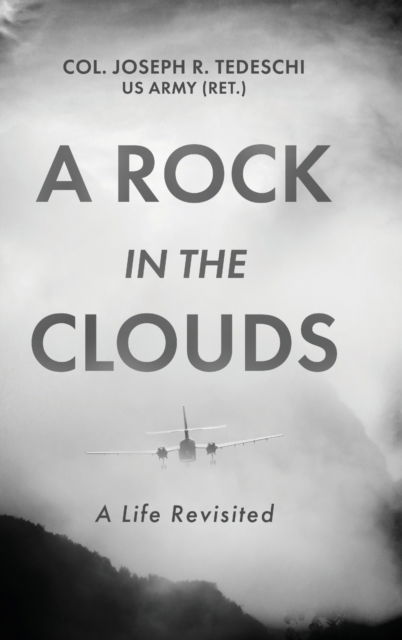 COL. JOSEPH R. TEDESCHI
US ARMY (RET.)

A ROCK
IN THE
CLOUDS

A Life Revisited